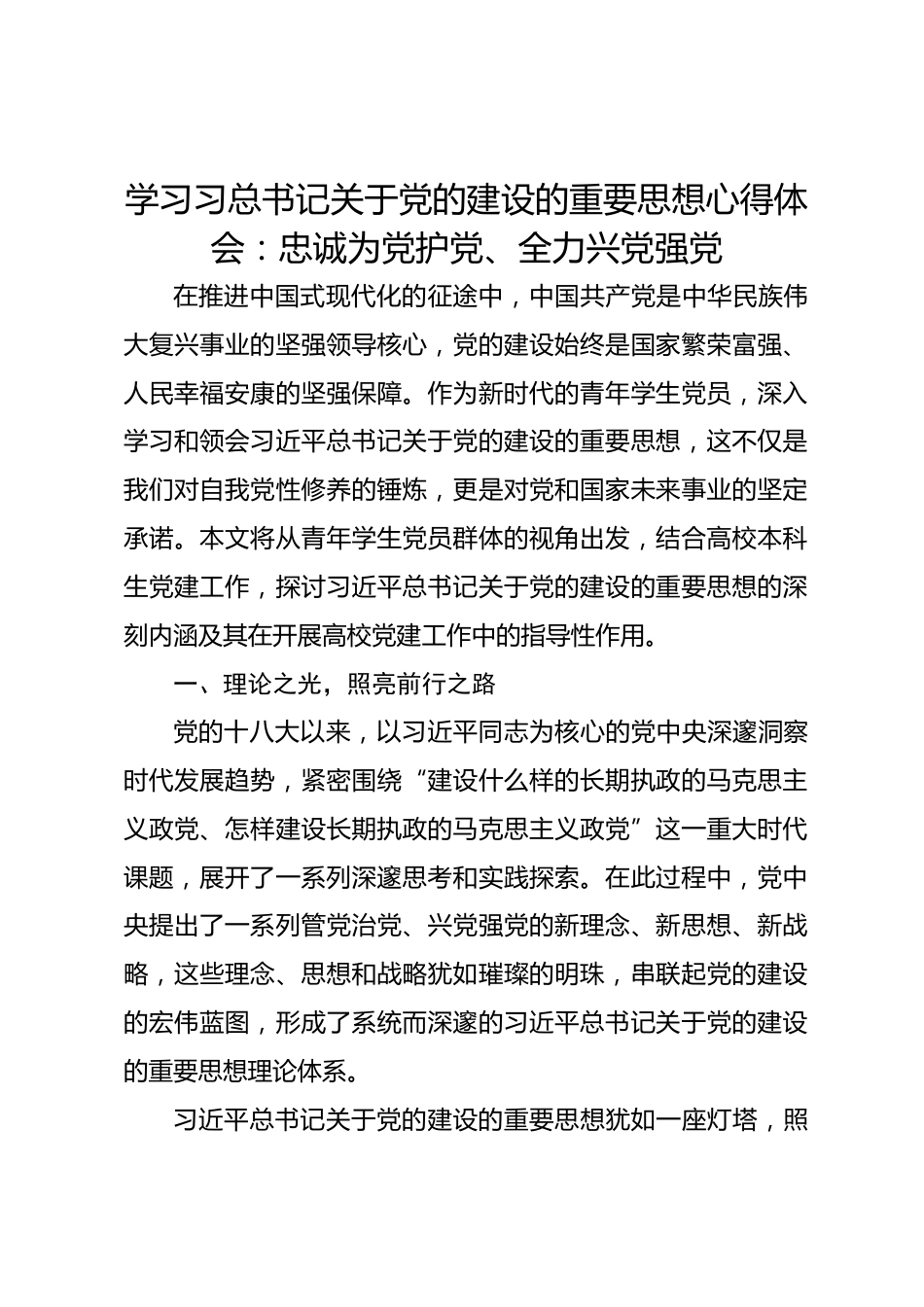 学习习总书记关于党的建设的重要思想心得体会：忠诚为党护党、全力兴党强党

在推进中国式现代化的征途中，中国共产党是中华民族伟大复兴事业的坚强领导核心，党的建设始终是国家繁荣富强、人民幸福安康的坚强保障。作为新时代的青年学生党员，深入学习和领会习近平总书记关于党的建设的重要思想，这不仅是我们对自我党性修养的锤炼，更是对党和国家未来事业的坚定承诺。本文将从青年学生党员群体的视角出发，结合高校本科生党建工作，探讨习近平总书记关于党的建设的重要思想的深刻内涵及其在开展高校党建工作中的指导性作用。

一、理论之光，照亮前行之路

党的十八大以来，以习近平同志为核心的党中央深邃洞察时代发展趋势，紧密围绕“建设什么样的长期执政的马克思主义政党、怎样建设长期执政的马克思主义政党”这一重大时代课题，展开了一系列深邃思考和实践探索。在此过程中，党中央提出了一系列管党治党、兴党强党的新理念、新思想、新战略，这些理念、思想和战略犹如璀璨的明珠，串联起党的建设的宏伟蓝图，形成了系统而深邃的习近平总书记关于党的建设的重要思想理论体系。

习近平总书记关于党的建设的重要思想犹如一座灯塔，照